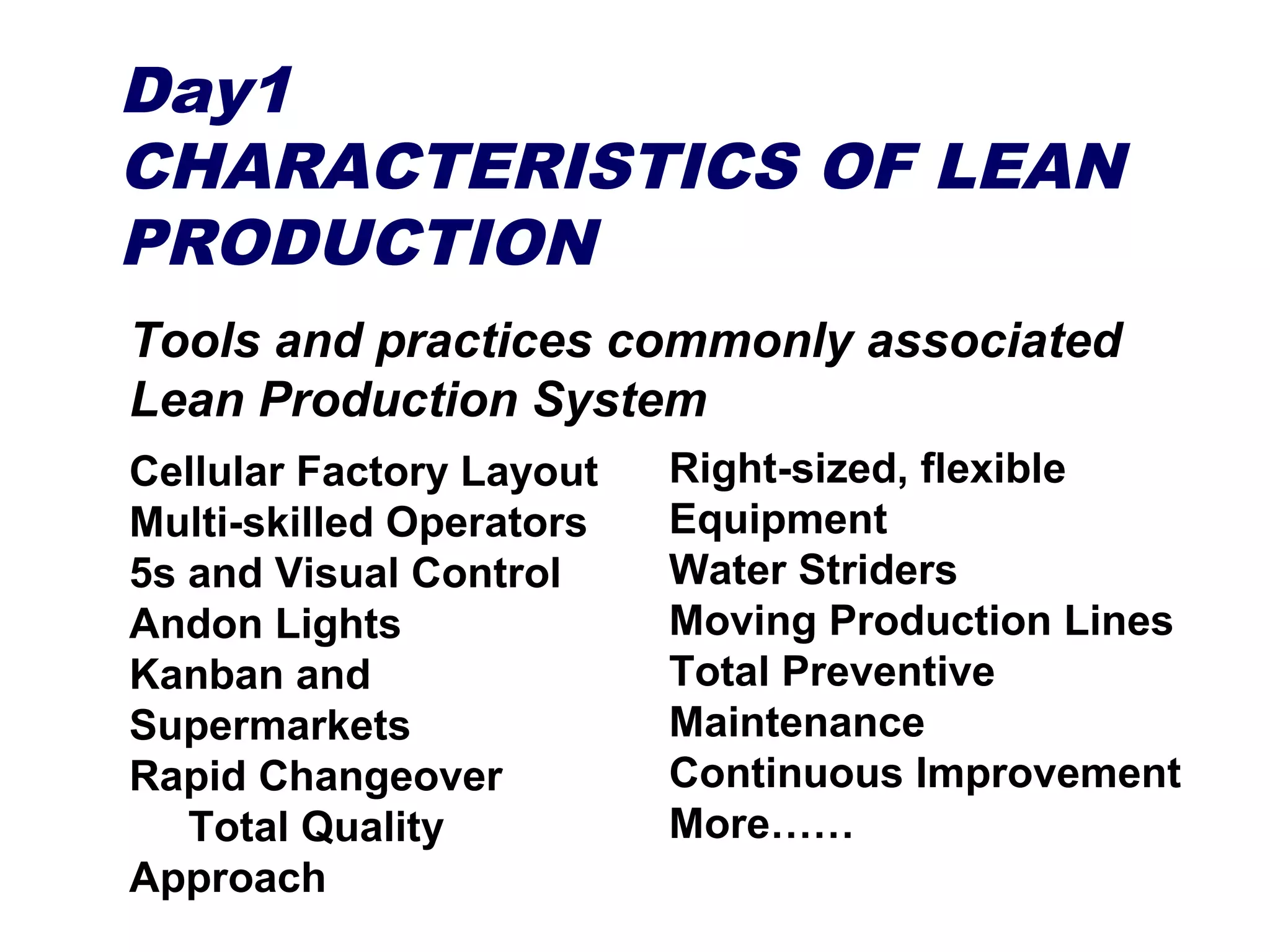 Day1
CHARACTERISTICS OF LEAN PRODUCTION

Tools and practices commonly associated Lean Production System

Cellular Factory Layout
Multi-skilled Operators
5s and Visual Control
Andon Lights
Kanban and Supermarkets
Rapid Changeover
Total Quality Approach

Right-sized, flexible Equipment
Water Striders
Moving Production Lines
Total Preventive Maintenance
Continuous Improvement
More……